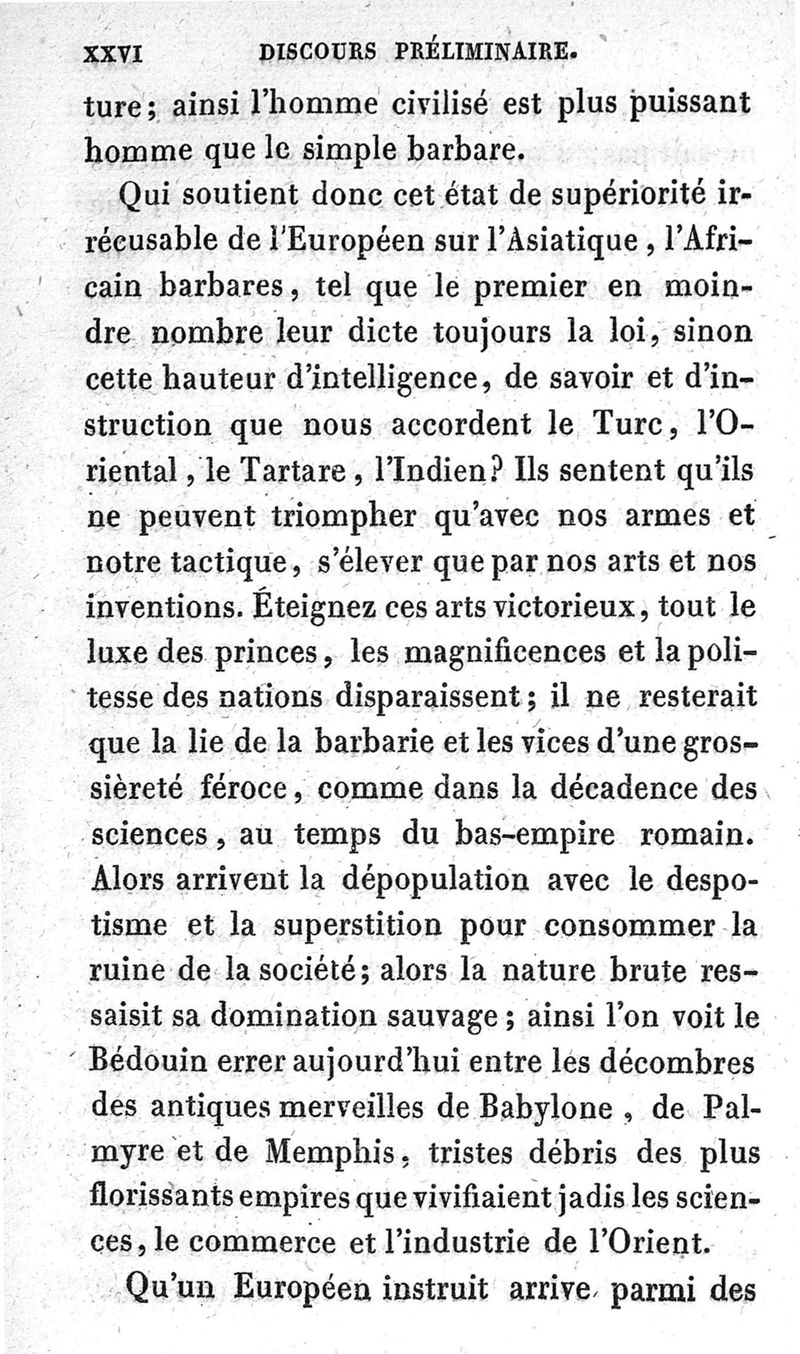 XXVI DISCOURS PRÉLIMINAIRE.

ture; ainsi l'homme civilisé est plus puissant homme que le simple barbare.

Qui soutient donc cet état de supériorité irrécusable de l'Européen sur l'Asiatique, l'Africain barbares, tel que le premier en moindre nombre leur dicte toujours la loi, sinon cette hauteur d'intelligence, de savoir et d'instruction que nous accordent le Turc, l'Oriental, le Tartare, l'Indien? Ils sentent qu'ils ne peuvent triompher qu'avec nos armes et notre tactique, s'élever que par nos arts et nos inventions. Éteignez ces arts victorieux, tout le luxe des princes, les magnificences et la politesse des nations disparaissent; il ne resterait que la lie de la barbarie et les vices d'une grossièreté féroce, comme dans la décadence des sciences, au temps du bas-empire romain. Alors arrivent la dépopulation avec le despotisme et la superstition pour consommer la ruine de la société; alors la nature brute ressaisit sa domination sauvage; ainsi l'on voit le Bédouin errer aujourd'hui entre les décombres des antiques merveilles de Babylone, de Palmyre et de Memphis, tristes débris des plus florissants empires que vivifiaient jadis les sciences, le commerce et l'industrie de l'Orient.

Qu'un Européen instruit arrive parmi des